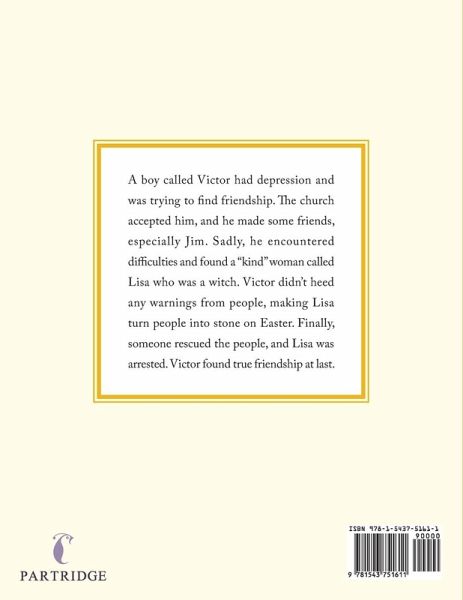 A boy called Victor had depression and was trying to find friendship. The church accepted him, and he made some friends, especially Jim. Sadly, he encountered difficulties and found a "kind" woman called Lisa who was a witch. Victor didn't heed any warnings from people, making Lisa turn people into stone on Easter. Finally, someone rescued the people, and Lisa was arrested. Victor found true friendship at last.

PARTRIDGE

ISBN 978-1-5437-5161-1
90000
9 781543 751611